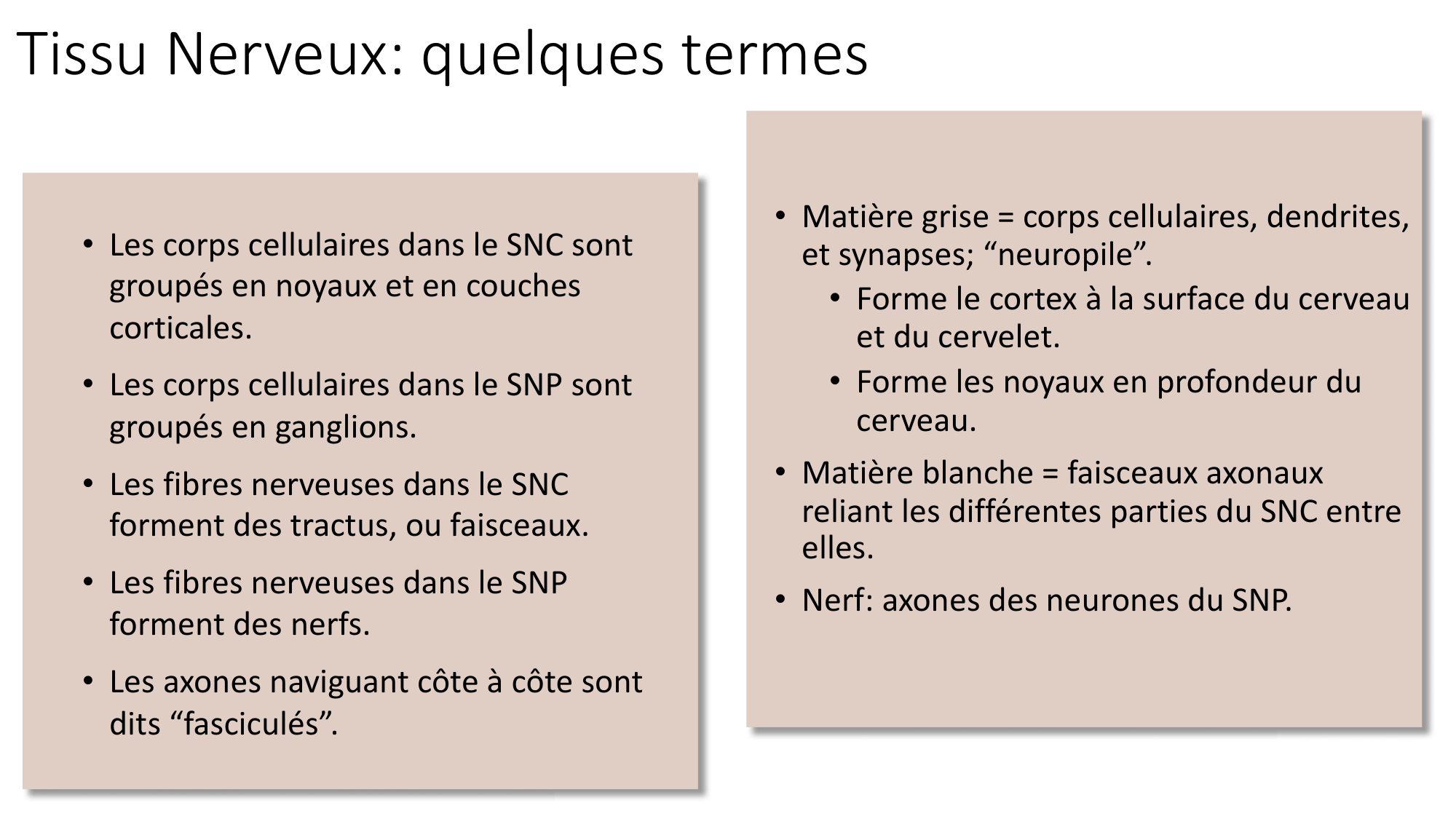 Tissu Nerveux: quelques termes

• Les corps cellulaires dans le SNC sont groupés en noyaux et en couches corticales.

• Les corps cellulaires dans le SNP sont groupés en ganglions.

• Les fibres nerveuses dans le SNC forment des tractus, ou faisceaux.

• Les fibres nerveuses dans le SNP forment des nerfs.

• Les axones naviguant côte à côte sont dits “fasciculés”.

• Matière grise = corps cellulaires, dendrites, et synapses; “neuropile”.
  • Forme le cortex à la surface du cerveau et du cervelet.
  • Forme les noyaux en profondeur du cerveau.

• Matière blanche = faisceaux axonaux reliant les différentes parties du SNC entre elles.

• Nerf: axones des neurones du SNP.